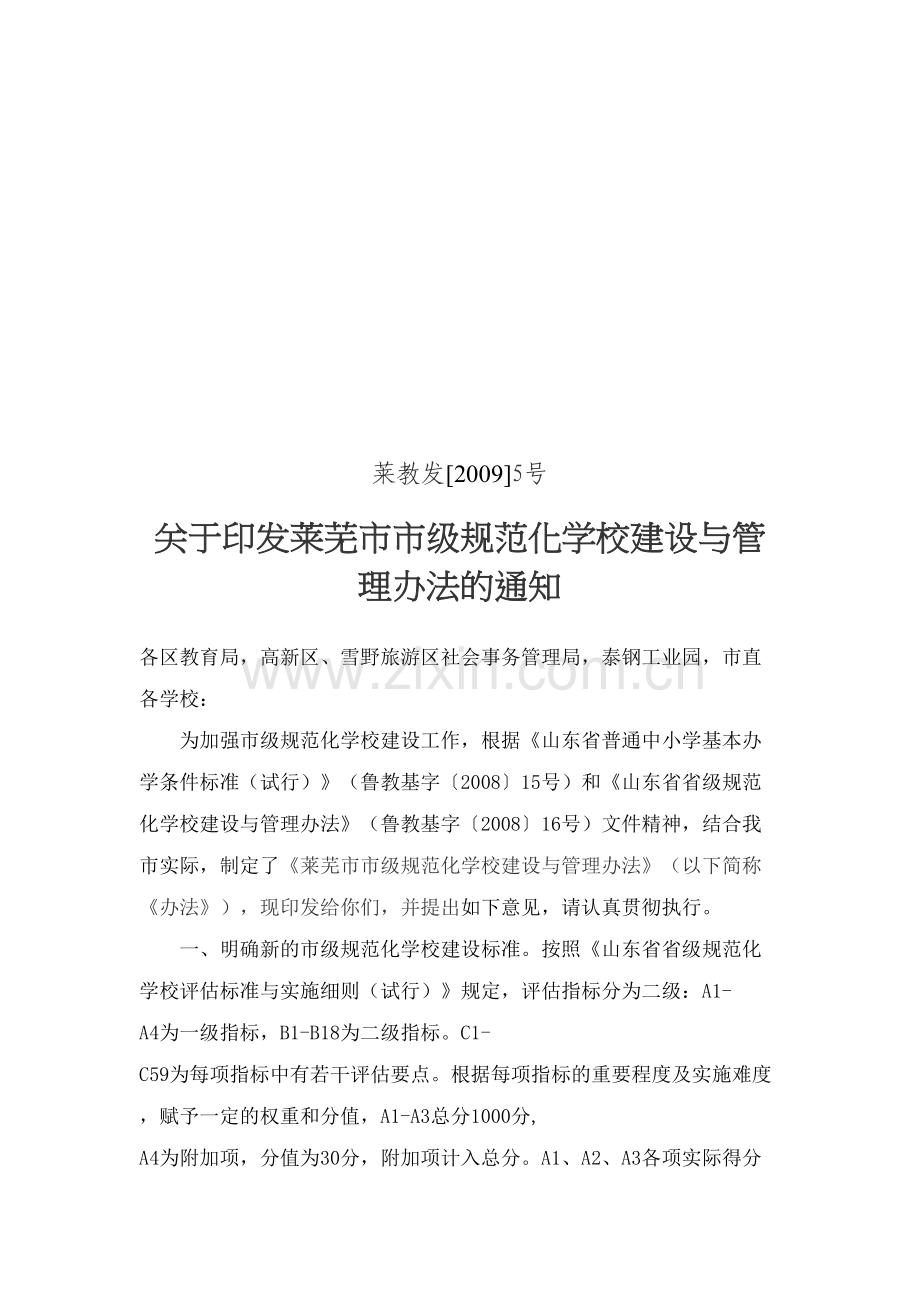 莱教发[2009]5号

关于印发莱芜市市级规范化学校建设与管理办法的通知

各区教育局，高新区、雪野旅游区社会事务管理局，泰钢工业园，市直各学校：

为加强市级规范化学校建设工作，根据《山东省普通中小学基本办学条件标准（试行）》（鲁教基字〔2008〕15号）和《山东省省级规范化学校建设与管理办法》（鲁教基字〔2008〕16号）文件精神，结合我市实际，制定了《莱芜市市级规范化学校建设与管理办法》（以下简称《办法》），现印发给你们，并提出如下意见，请认真贯彻执行。

一、明确新的市级规范化学校建设标准。按照《山东省省级规范化学校评估标准与实施细则（试行）》规定，评估指标分为二级：A1-A4为一级指标，B1-B18为二级指标。C1-C59为每项指标中有若干评估要点。根据每项指标的重要程度及实施难度，赋予一定的权重和分值，A1-A3总分1000分，A4为附加项，分值为30分，附加项计入总分。A1、A2、A3各项实际得分

www.zixin.com.cn